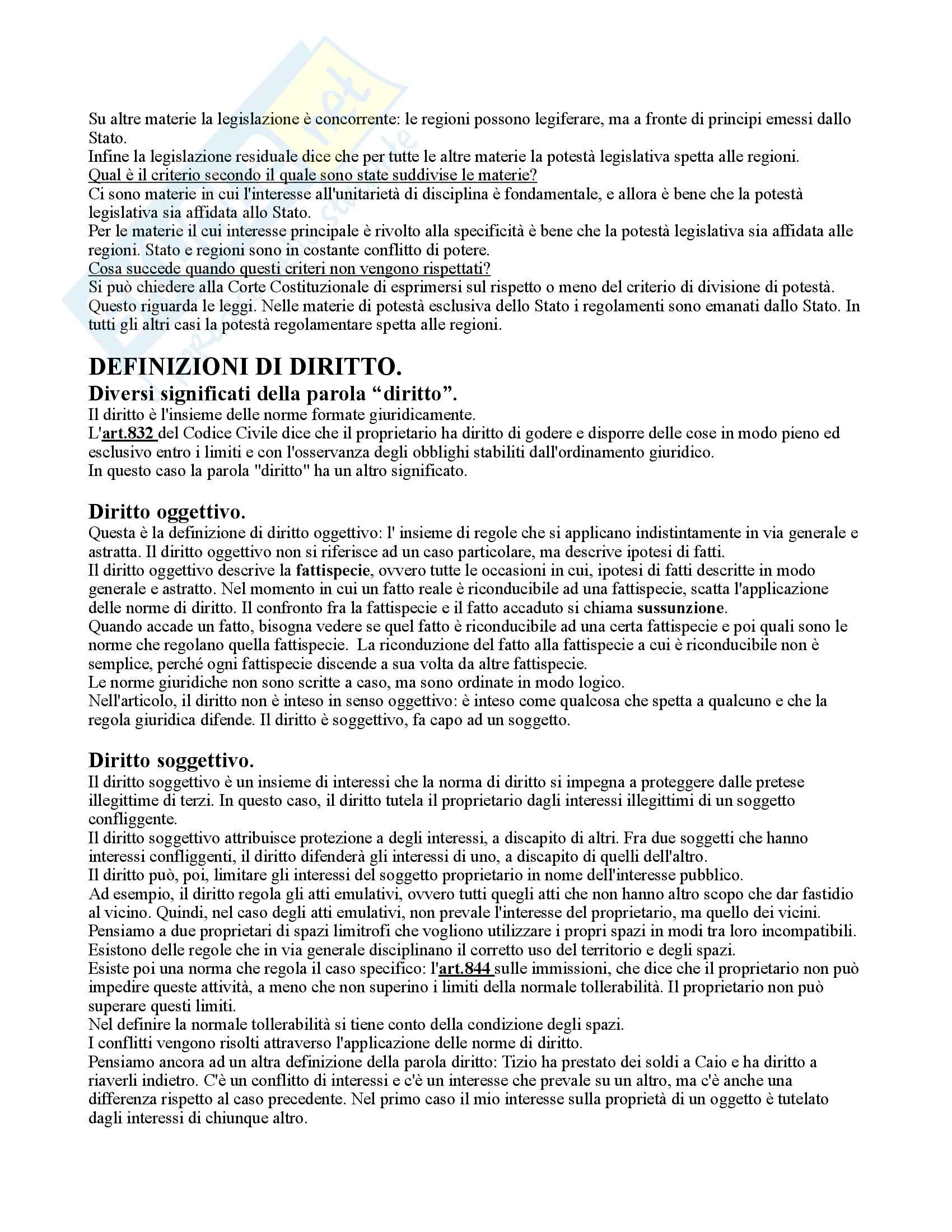 Su altre materie la legislazione è concorrente: le regioni possono legiferare, ma a fronte di principi emessi dallo Stato.
Infine la legislazione residuale dice che per tutte le altre materie la potestà legislativa spetta alle regioni.
Qual è il criterio secondo il quale sono state suddivise le materie?
Ci sono materie in cui l'interesse all'unitarietà di disciplina è fondamentale, e allora è bene che la potestà legislativa sia affidata allo Stato.
Per le materie il cui interesse principale è rivolto alla specificità è bene che la potestà legislativa sia affidata alle regioni. Stato e regioni sono in costante conflitto di potere.
Cosa succede quando questi criteri non vengono rispettati?
Si può chiedere alla Corte Costituzionale di esprimersi sul rispetto o meno del criterio di divisione di potestà.
Questo riguarda le leggi. Nelle materie di potestà esclusiva dello Stato i regolamenti sono emanati dallo Stato. In tutti gli altri casi la potestà regolamentare spetta alle regioni.

DEFINIZIONI DI DIRITTO.
Diversi significati della parola “diritto”.
Il diritto è l'insieme delle norme formate giuridicamente.
L'art.832 del Codice Civile dice che il proprietario ha diritto di godere e disporre delle cose in modo pieno ed esclusivo entro i limiti e con l'osservanza degli obblighi stabiliti dall'ordinamento giuridico.
In questo caso la parola "diritto" ha un altro significato.

Diritto oggettivo.
Questa è la definizione di diritto oggettivo: l' insieme di regole che si applicano indistintamente in via generale e astratta. Il diritto oggettivo non si riferisce ad un caso particolare, ma descrive ipotesi di fatti.
Il diritto oggettivo descrive la fattispecie, ovvero tutte le occasioni in cui, ipotesi di fatti descritte in modo generale e astratto. Nel momento in cui un fatto reale è riconducibile ad una fattispecie, scatta l'applicazione delle norme di diritto. Il confronto fra la fattispecie e il fatto accaduto si chiama sussunzione.
Quando accade un fatto, bisogna vedere se quel fatto è riconducibile ad una certa fattispecie e poi quali sono le norme che regolano quella fattispecie. La riconduzione del fatto alla fattispecie a cui è riconducibile non è semplice, perché ogni fattispecie discende a sua volta da altre fattispecie.
Le norme giuridiche non sono scritte a caso, ma sono ordinate in modo logico.
Nell'articolo, il diritto non è inteso in senso oggettivo: è inteso come qualcosa che spetta a qualcuno e che la regola giuridica difende. Il diritto è soggettivo, fa capo ad un soggetto.

Diritto soggettivo.
Il diritto soggettivo è un insieme di interessi che la norma di diritto si impegna a proteggere dalle pretese illegittime di terzi. In questo caso, il diritto tutela il proprietario dagli interessi illegittimi di un soggetto confliggente.
Il diritto soggettivo attribuisce protezione a degli interessi, a discapito di altri. Fra due soggetti che hanno interessi confliggenti, il diritto difenderà gli interessi di uno, a discapito di quelli dell'altro.
Il diritto può, poi, limitare gli interessi del soggetto proprietario in nome dell'interesse pubblico.
Ad esempio, il diritto regola gli atti emulativi, ovvero tutti quegli atti che non hanno altro scopo che dar fastidio al vicino. Quindi, nel caso degli atti emulativi, non prevale l'interesse del proprietario, ma quello dei vicini.
Pensiamo a due proprietari di spazi limitrofi che vogliono utilizzare i propri spazi in modi tra loro incompatibili.
Esistono delle regole che in via generale disciplinano il corretto uso del territorio e degli spazi.
Esiste poi una norma che regola il caso specifico: l'art.844 sulle immissioni, che dice che il proprietario non può impedire queste attività, a meno che non superino i limiti della normale tollerabilità. Il proprietario non può superare questi limiti.
Nel definire la normale tollerabilità si tiene conto della condizione degli spazi.
I conflitti vengono risolti attraverso l'applicazione delle norme di diritto.
Pensiamo ancora ad un altra definizione della parola diritto: Tizio ha prestato dei soldi a Caio e ha diritto a riaverli indietro. C'è un conflitto di interessi e c'è un interesse che prevale su un altro, ma c'è anche una differenza rispetto al caso precedente. Nel primo caso il mio interesse sulla proprietà di un oggetto è tutelato dagli interessi di chiunque altro.